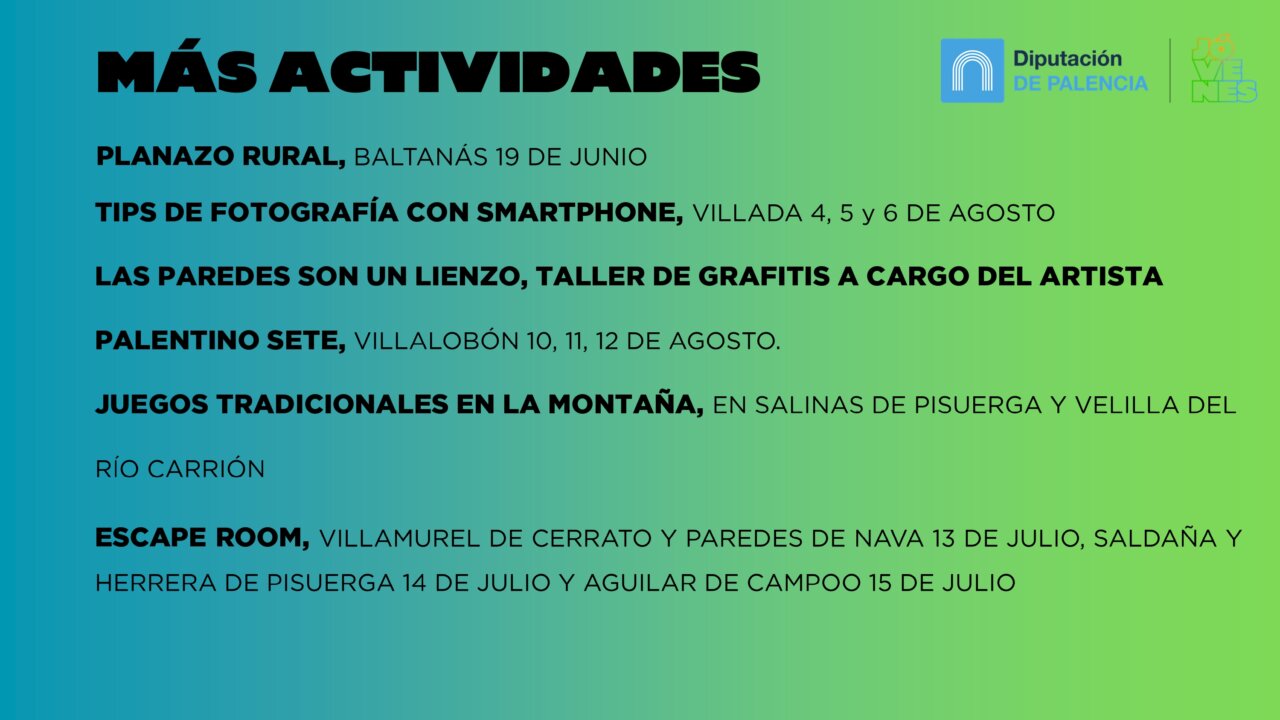 MÁS ACTIVIDADES

Diputación DE PALENCIA

JÓ VE NES

PLANAZO RURAL, BALTANÁS 19 DE JUNIO

TIPS DE FOTOGRAFÍA CON SMARTPHONE, VILLADA 4, 5 y 6 DE AGOSTO

LAS PAREDES SON UN LIENZO, TALLER DE GRAFITIS A CARGO DEL ARTISTA

PALENTINO SETE, VILLALOBÓN 10, 11, 12 DE AGOSTO.

JUEGOS TRADICIONALES EN LA MONTAÑA, EN SALINAS DE PISUERGA Y VELILLA DEL

RÍO CARRIÓN

ESCAPE ROOM, VILLAMUREL DE CERRATO Y PAREDES DE NAVA 13 DE JULIO, SALDAÑA Y HERRERA DE PISUERGA 14 DE JULIO Y AGUILAR DE CAMPOO 15 DE JULIO